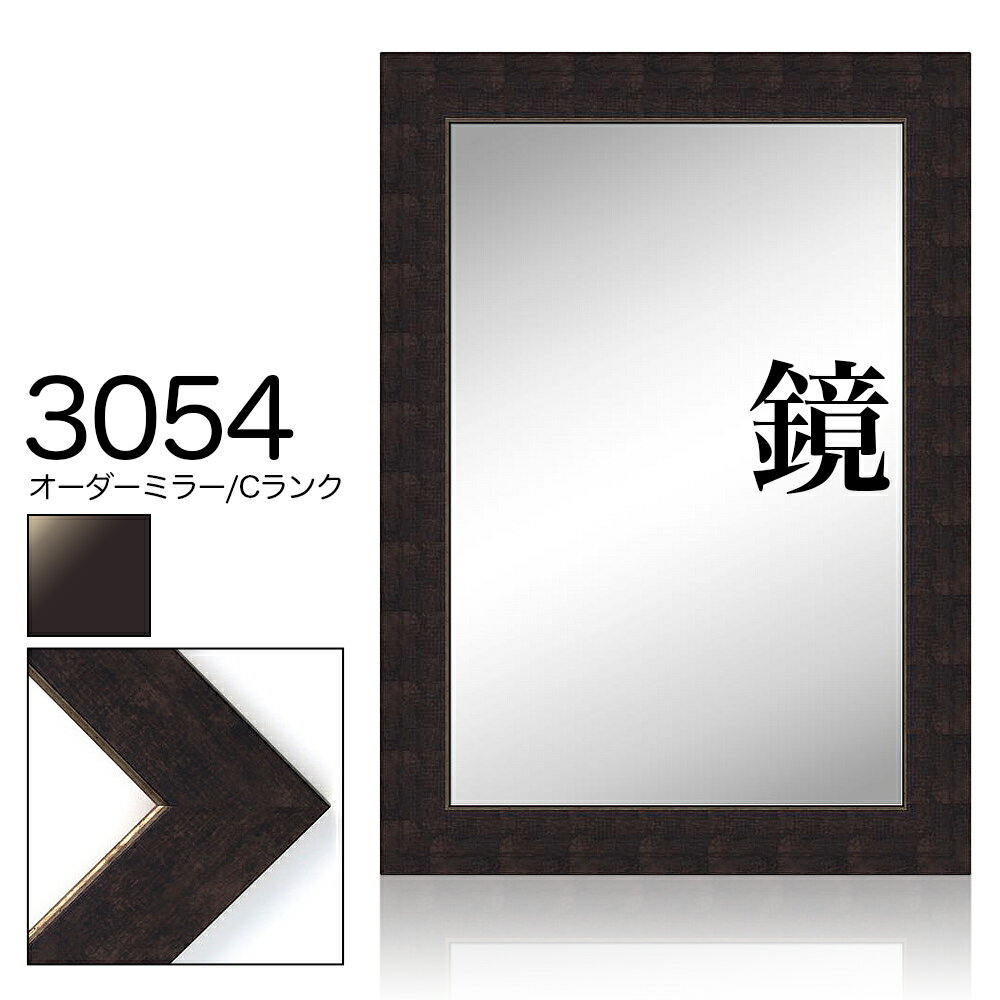 3054
オーダーミラー/Cランク

鏡